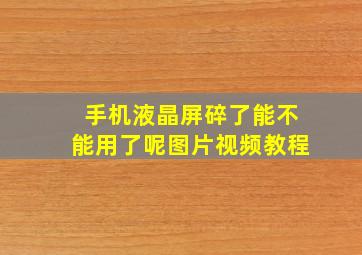 手机液晶屏碎了能不能用了呢图片视频教程